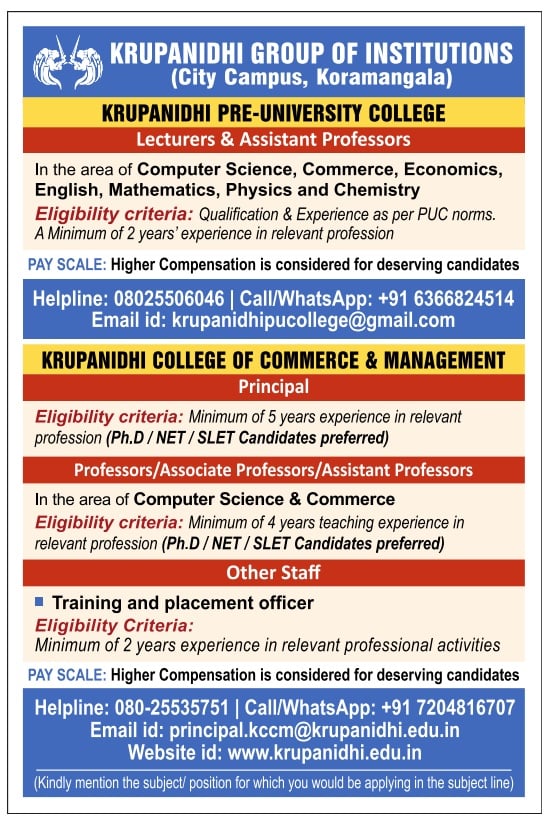 KRUPANIDHI GROUP OF INSTITUTIONS
(City Campus, Koramangala)

KRUPANIDHI PRE-UNIVERSITY COLLEGE

Lecturers & Assistant Professors

In the area of Computer Science, Commerce, Economics, English, Mathematics, Physics and Chemistry
Eligibility criteria: Qualification & Experience as per PUC norms. A Minimum of 2 years' experience in relevant profession

PAY SCALE: Higher Compensation is considered for deserving candidates

Helpline: 08025506046 | Call/WhatsApp: +91 6366824514
Email id: krupanidhipucollege@gmail.com

KRUPANIDHI COLLEGE OF COMMERCE & MANAGEMENT

Principal

Eligibility criteria: Minimum of 5 years experience in relevant profession (Ph.D / NET / SLET Candidates preferred)

Professors/Associate Professors/Assistant Professors

In the area of Computer Science & Commerce
Eligibility criteria: Minimum of 4 years teaching experience in relevant profession (Ph.D / NET / SLET Candidates preferred)

Other Staff

Training and placement officer
Eligibility Criteria:
Minimum of 2 years experience in relevant professional activities

PAY SCALE: Higher Compensation is considered for deserving candidates

Helpline: 080-25535751 | Call/WhatsApp: +91 7204816707
Email id: principal.kccm@krupanidhi.edu.in
Website id: www.krupanidhi.edu.in

(Kindly mention the subject/ position for which you would be applying in the subject line)